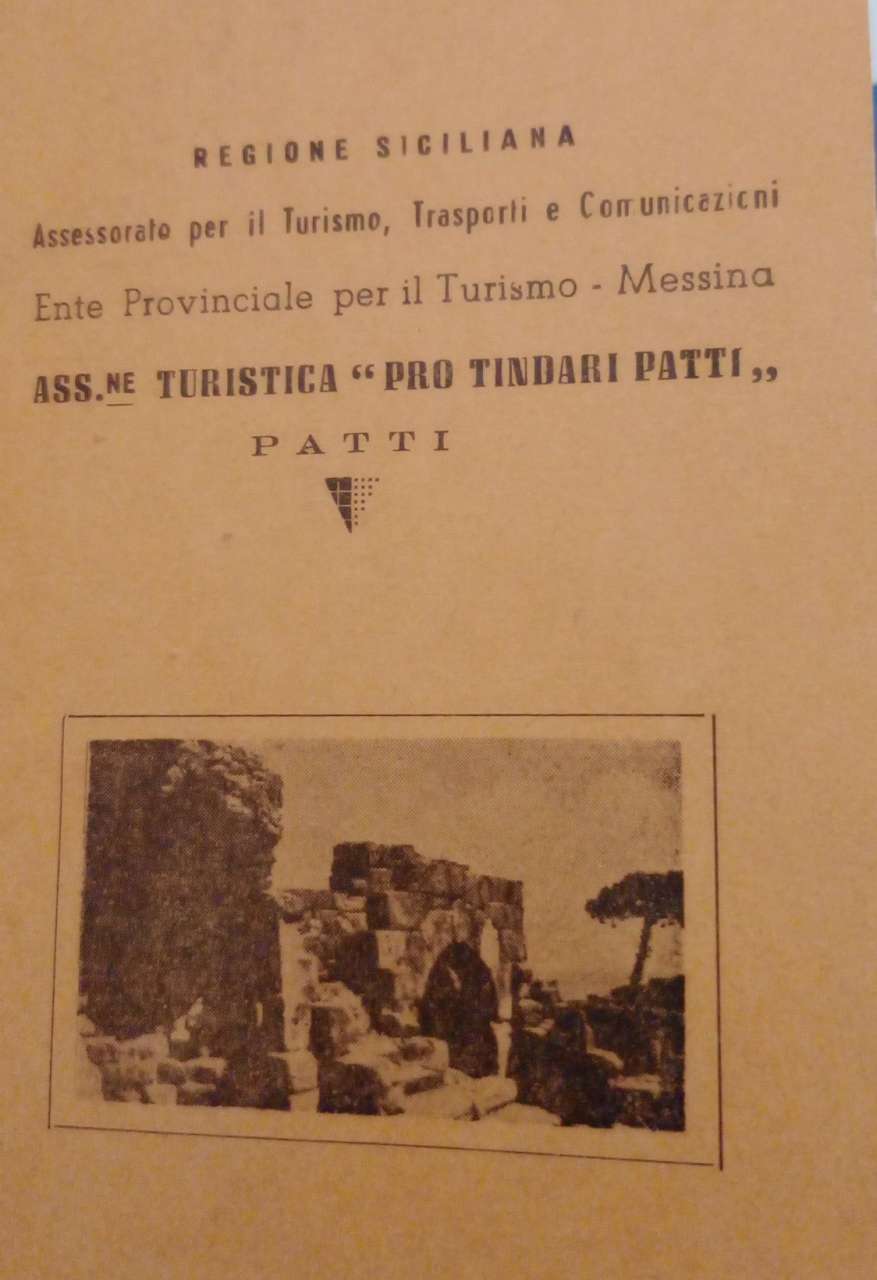 REGIONE SICILIANA

Assessorato per il Turismo, Trasporti e Comunicazioni

Ente Provinciale per il Turismo - Messina

ASS.NE TURISTICA "PRO TINDARI PATTI,,

PATTI